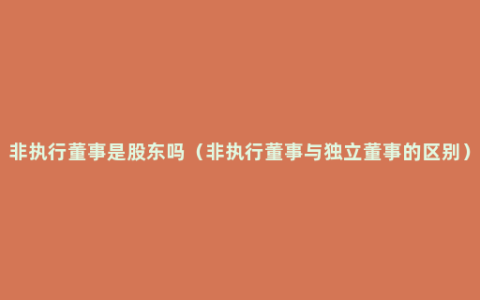 非执行董事是股东吗（非执行董事与独立董事的区别）